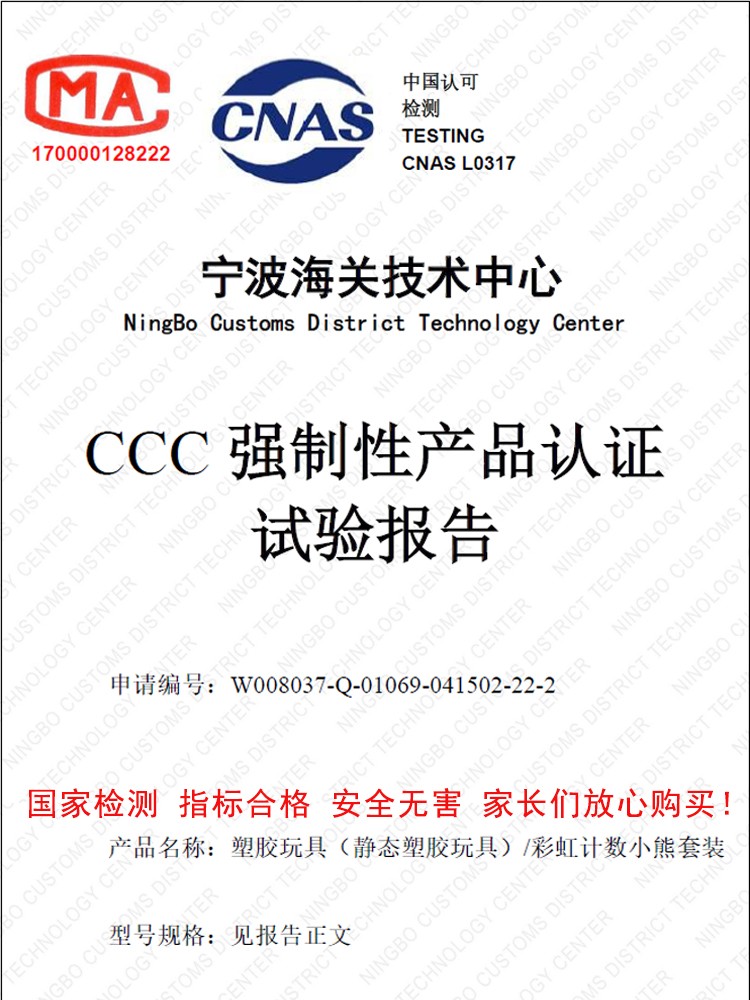 MA

170000128222

CNAS

中国认可
检测
TESTING
CNAS L0317

宁波海关技术中心
NingBo Customs District Technology Center

CCC强制性产品认证
试验报告

申请编号：W008037-Q-01069-041502-22-2

国家检测 指标合格 安全无害 家长们放心购买！

产品名称：塑胶玩具（静态塑胶玩具）/彩虹计数小熊套装

型号规格：见报告正文

NINGBO CUSTOMS DISTRICT TECHNOLOGY CENTER